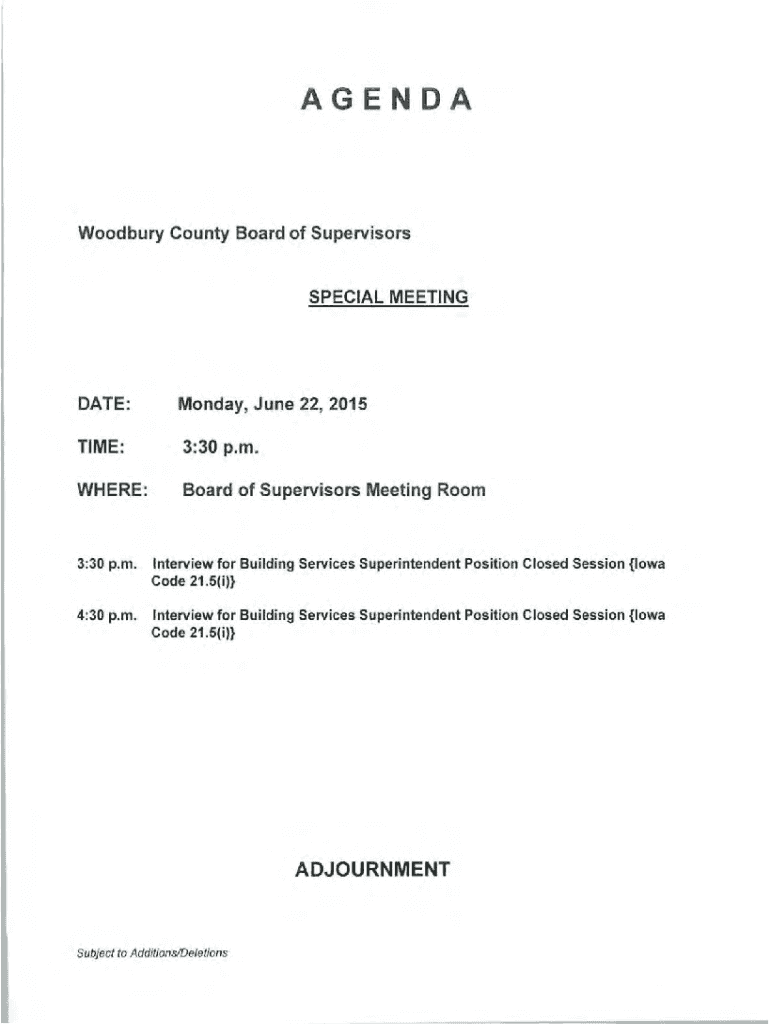 AGENDA

Woodbury County Board of Supervisors

SPECIAL MEETING

DATE: Monday, June 22, 2015

TIME: 3:30 p.m.

WHERE: Board of Supervisors Meeting Room

3:30 p.m. Interview for Building Services Superintendent Position Closed Session {Iowa Code 21.5(i)}

4:30 p.m. Interview for Building Services Superintendent Position Closed Session {Iowa Code 21.5(i)}

ADJOURNMENT

Subject to Additions/Deletions